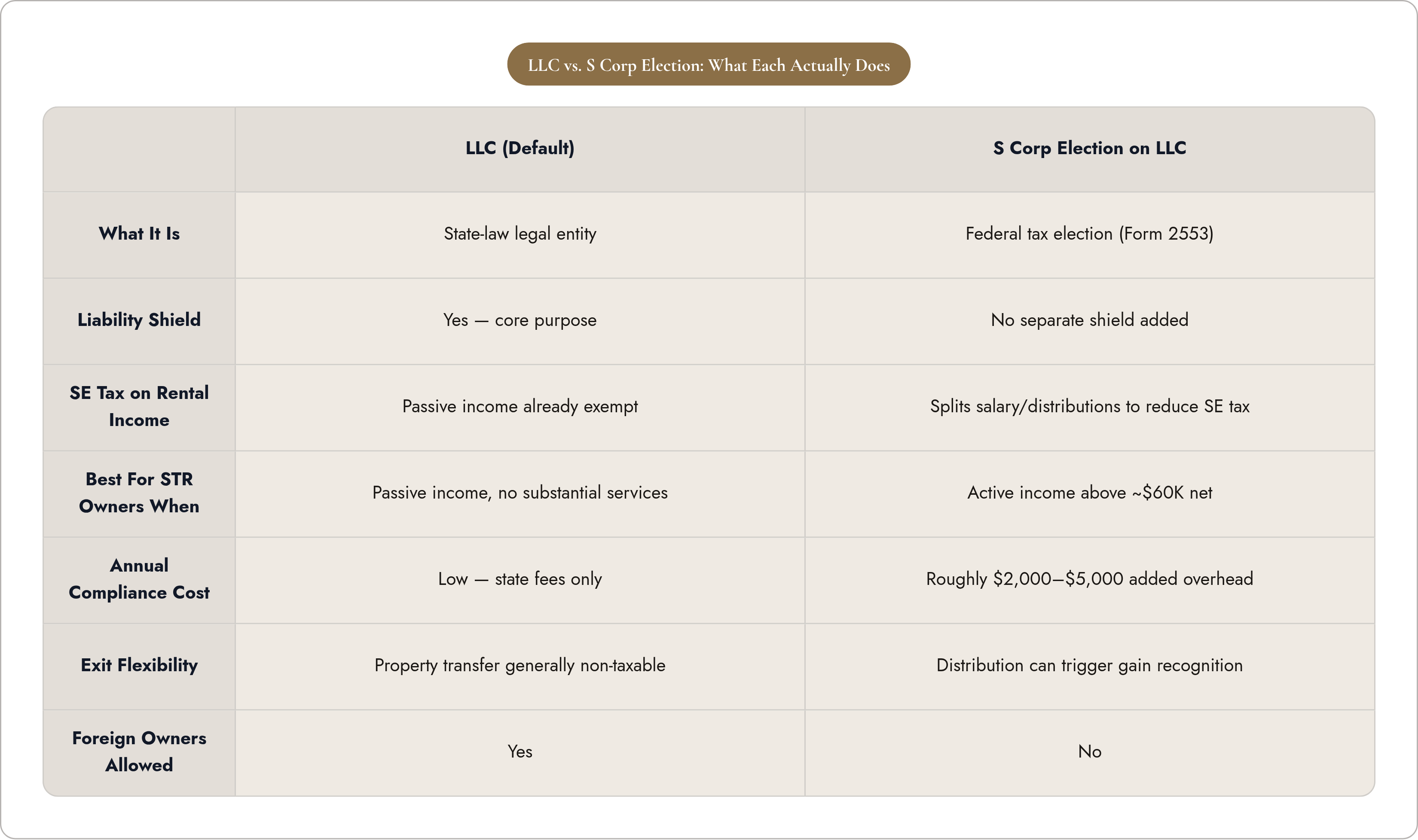 LLC vs. S Corp Election: What Each Actually Does

| | LLC (Default) | S Corp Election on LLC |
|---|---|---|
| What It Is | State-law legal entity | Federal tax election (Form 2553) |
| Liability Shield | Yes — core purpose | No separate shield added |
| SE Tax on Rental Income | Passive income already exempt | Splits salary/distributions to reduce SE tax |
| Best For STR Owners When | Passive income, no substantial services | Active income above ~\$60K net |
| Annual Compliance Cost | Low — state fees only | Roughly \$2,000–\$5,000 added overhead |
| Exit Flexibility | Property transfer generally non-taxable | Distribution can trigger gain recognition |
| Foreign Owners Allowed | Yes | No |